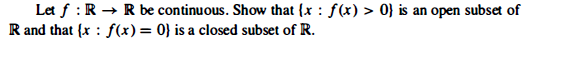 Let $f : \mathbb{R} \to \mathbb{R}$ be continuous. Show that $\{x : f(x) > 0\}$ is an open subset of $\mathbb{R}$ and that $\{x : f(x) = 0\}$ is a closed subset of $\mathbb{R}$.